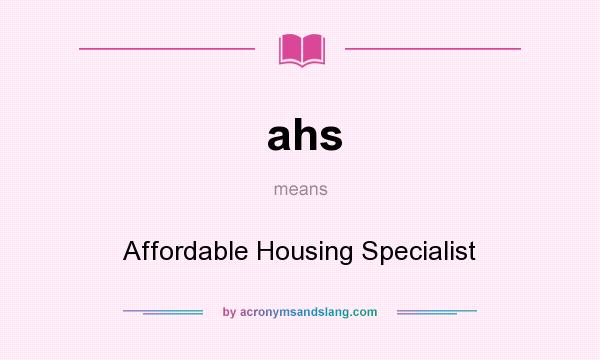 ahs

means

Affordable Housing Specialist

by acronymsandslang.com